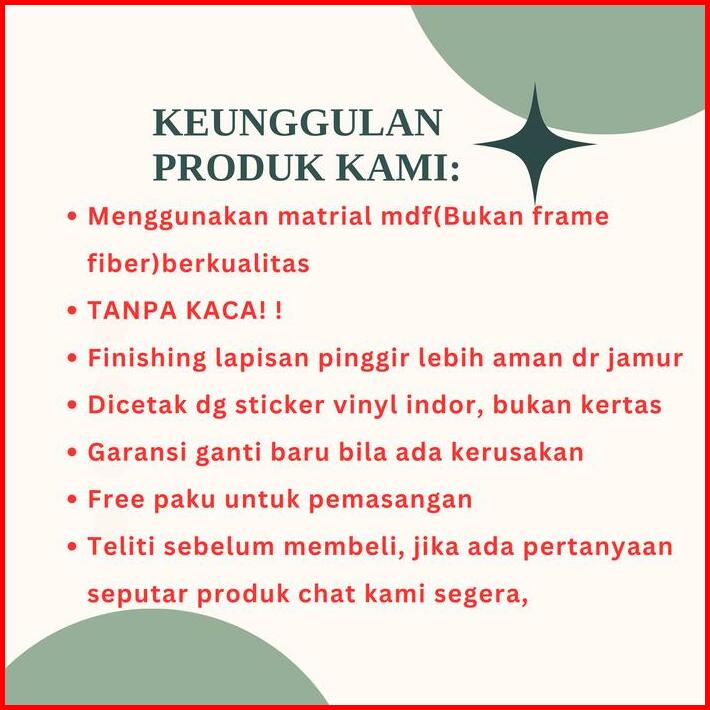 KEUNGGULAN PRODUK KAMI:

• Menggunakan matrial mdf(Bukan frame fiber)berkualitas
• TANPA KACA! !
• Finishing lapisan pinggir lebih aman dr jamur
• Dicetak dg sticker vinyl indor, bukan kertas
• Garansi ganti baru bila ada kerusakan
• Free paku untuk pemasangan
• Teliti sebelum membeli, jika ada pertanyaan seputar produk chat kami segera,